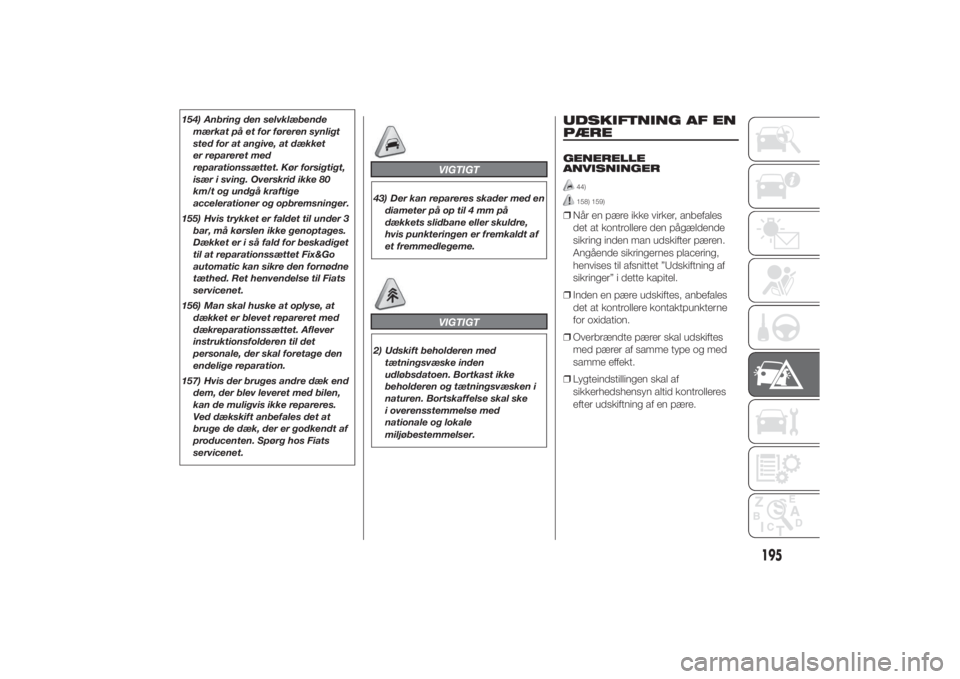 154) Anbring den selvklæbende mærkat på et for føreren synligt sted for at angive, at dækket er repareret med reparationssættet. Kør forsigtigt, især i sving. Overskrid ikke 80 km/t og undgå kraftige accelerationer og opbremsninger.

155) Hvis trykket er faldet til under 3 bar, må kørslen ikke genoptages. Dækket er i så fald for beskadiget til at reparationssættet Fix&Go automatic kan sikre den fornødne tæthed. Ret henvendelse til Fiats servicenet.

156) Man skal huske at oplyse, at dækket er blevet repareret med dækreparationssættet. Aflever instruktionsfolderen til det personale, der skal foretage den endelige reparation.

157) Hvis der bruges andre dæk end dem, der blev leveret med bilen, kan de muligvis ikke repareres. Ved dækskift anbefales det at bruge de dæk, der er godkendt af producenten. Spørg hos Fiats servicenet.

VIGTIGT

43) Der kan repareres skader med en diameter på op til 4 mm på dækkets slidbane eller skuldre, hvis punkteringen er fremkaldt af et fremmedlegeme.

VIGTIGT

2) Udskift beholderen med tætningsvæske inden udløbsdatoen. Bortkast ikke beholderen og tætningsvæsken i naturen. Bortskaffelse skal ske i overensstemmelse med nationale og lokale miljøbestemmelser.

UDSKIFTNING AF EN PÆRE

GENERELLE ANVISNINGER

44)

158) 159)

❒ Når en pære ikke virker, anbefales det at kontrollere den pågældende sikring inden man udskifter pæren. Angående sikringernes placering, henvises til afsnittet "Udskiftning af sikringer" i dette kapitel.

❒ Inden en pære udskiftes, anbefales det at kontrollere kontaktpunkterne for oxidation.

❒ Overbrændte pærer skal udskiftes med pærer af samme type og med samme effekt.

❒ Lygteindstillingen skal af sikkerhedshensyn altid kontrolleres efter udskiftning af en pære.

195

carmanualsonline.info